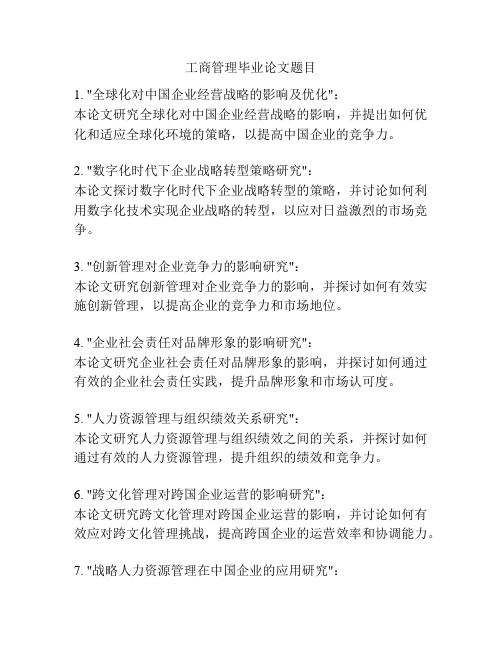 工商管理毕业论文题目

1. "全球化对中国企业经营战略的影响及优化"：
本论文研究全球化对中国企业经营战略的影响，并提出如何优化和适应全球化环境的策略，以提高中国企业的竞争力。

2. "数字化时代下企业战略转型策略研究"：
本论文探讨数字化时代下企业战略转型的策略，并讨论如何利用数字化技术实现企业战略的转型，以应对日益激烈的市场竞争。

3. "创新管理对企业竞争力的影响研究"：
本论文研究创新管理对企业竞争力的影响，并探讨如何有效实施创新管理，以提高企业的竞争力和市场地位。

4. "企业社会责任对品牌形象的影响研究"：
本论文研究企业社会责任对品牌形象的影响，并探讨如何通过有效的企业社会责任实践，提升品牌形象和市场认可度。

5. "人力资源管理与组织绩效关系研究"：
本论文研究人力资源管理与组织绩效之间的关系，并探讨如何通过有效的人力资源管理，提升组织的绩效和竞争力。

6. "跨文化管理对跨国企业运营的影响研究"：
本论文研究跨文化管理对跨国企业运营的影响，并讨论如何有效应对跨文化管理挑战，提高跨国企业的运营效率和协调能力。

7. "战略人力资源管理在中国企业的应用研究"：